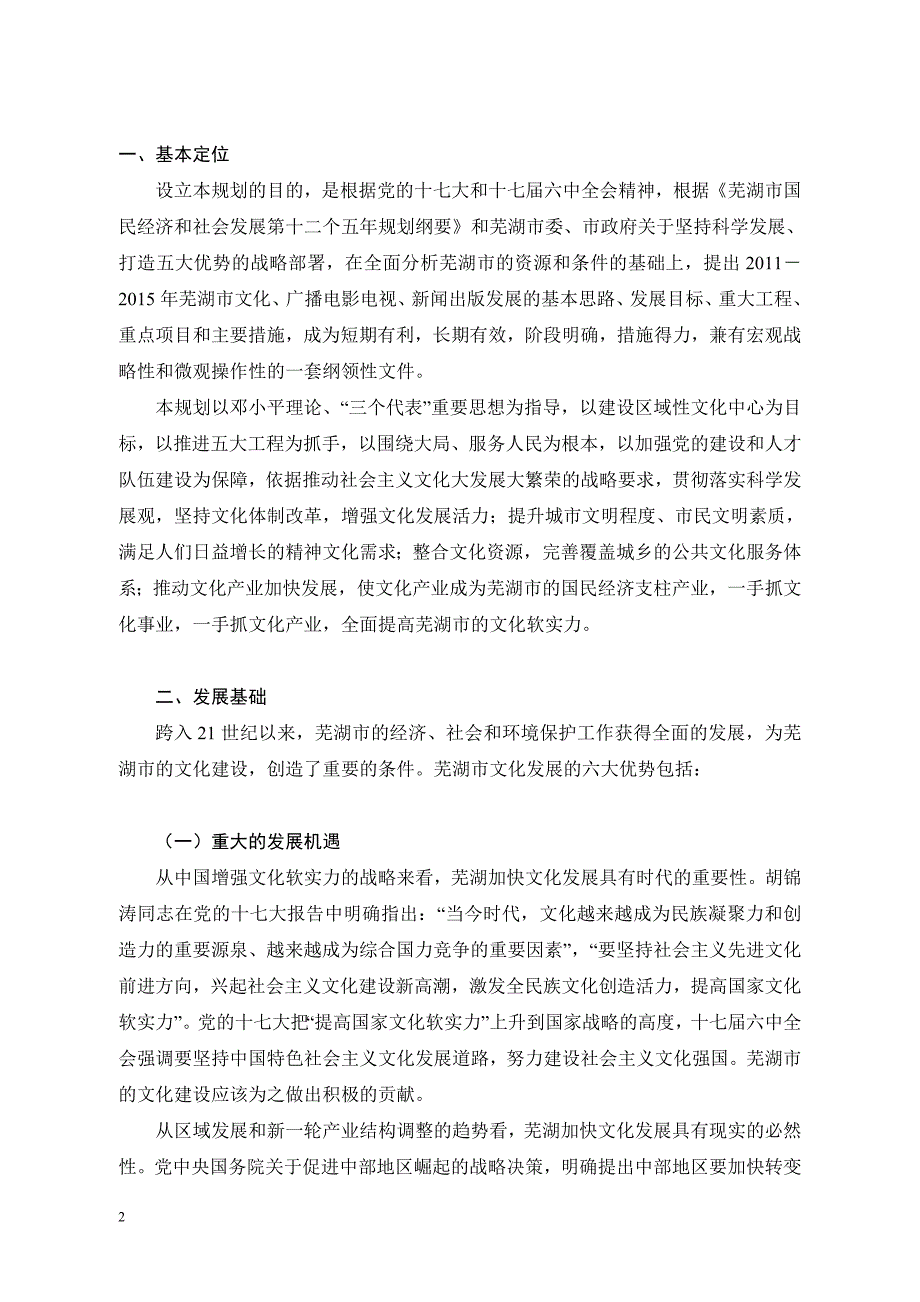 一、基本定位

设立本规划的目的，是根据党的十七大和十七届六中全会精神，根据《芜湖市国民经济和社会发展第十二个五年规划纲要》和芜湖市委、市政府关于坚持科学发展、打造五大优势的战略部署，在全面分析芜湖市的资源和条件的基础上，提出 2011－2015 年芜湖市文化、广播电影电视、新闻出版发展的基本思路、发展目标、重大工程、重点项目和主要措施，成为短期有利，长期有效，阶段明确，措施得力，兼有宏观战略性和微观操作性的一套纲领性文件。

本规划以邓小平理论、“三个代表”重要思想为指导，以建设区域性文化中心为目标，以推进五大工程为抓手，以围绕大局、服务人民为根本，以加强党的建设和人才队伍建设为保障，依据推动社会主义文化大发展大繁荣的战略要求，贯彻落实科学发展观，坚持文化体制改革，增强文化发展活力；提升城市文明程度、市民文明素质，满足人们日益增长的精神文化需求；整合文化资源，完善覆盖城乡的公共文化服务体系；推动文化产业加快发展，使文化产业成为芜湖市的国民经济支柱产业，一手抓文化事业，一手抓文化产业，全面提高芜湖市的文化软实力。

二、发展基础

跨入 21 世纪以来，芜湖市的经济、社会和环境保护工作获得全面的发展，为芜湖市的文化建设，创造了重要的条件。芜湖市文化发展的六大优势包括：

（一）重大的发展机遇

从中国增强文化软实力的战略来看，芜湖加快文化发展具有时代的重要性。胡锦涛同志在党的十七大报告中明确指出：“当今时代，文化越来越成为民族凝聚力和创造力的重要源泉、越来越成为综合国力竞争的重要因素”，“要坚持社会主义先进文化前进方向，兴起社会主义文化建设新高潮，激发全民族文化创造活力，提高国家文化软实力”。党的十七大把“提高国家文化软实力”上升到国家战略的高度，十七届六中全会强调要坚持中国特色社会主义文化发展道路，努力建设社会主义文化强国。芜湖市的文化建设应该为之做出积极的贡献。

从区域发展和新一轮产业结构调整的趋势看，芜湖加快文化发展具有现实的必然性。党中央国务院关于促进中部地区崛起的战略决策，明确提出中部地区要加快转变

2